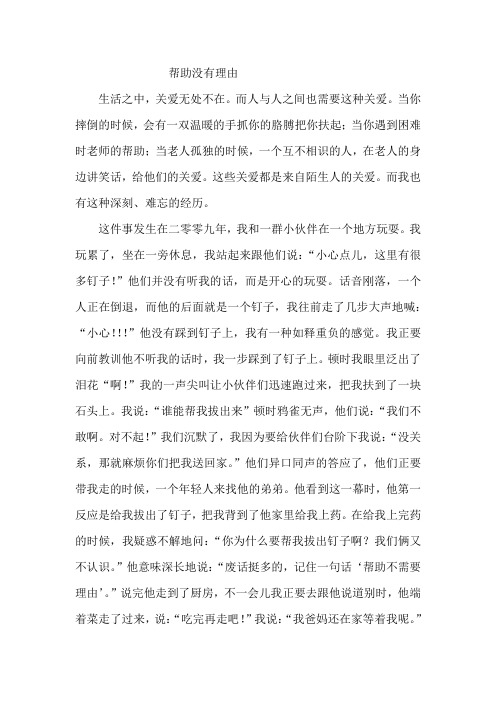 帮助没有理由

生活之中，关爱无处不在。而人与人之间也需要这种关爱。当你摔倒的时候，会有一双温暖的手抓你的胳膊把你扶起；当你遇到困难时老师的帮助；当老人孤独的时候，一个互不相识的人，在老人的身边讲笑话，给他们的关爱。这些关爱都是来自陌生人的关爱。而我也有这种深刻、难忘的经历。

这件事发生在二零零九年，我和一群小伙伴在一个地方玩耍。我玩累了，坐在一旁休息，我站起来跟他们说：“小心点儿，这里有很多钉子！”他们并没有听我的话，而是开心的玩耍。话音刚落，一个人正在倒退，而他的后面就是一个钉子，我往前走了几步大声地喊：“小心！！！”他没有踩到钉子上，我有一种如释重负的感觉。我正要向前教训他不听我的话时，我一步踩到了钉子上。顿时我眼里泛出了泪花“啊！”我的一声尖叫让小伙伴们迅速跑过来，把我扶到了一块石头上。我说：“谁能帮我拔出来”顿时鸦雀无声，他们说：“我们不敢啊。对不起！”我们沉默了，我因为要给伙伴们台阶下我说：“没关系，那就麻烦你们把我送回家。”他们异口同声的答应了，他们正要带我走的时候，一个年轻人来找他的弟弟。他看到这一幕时，他第一反应是给我拔出了钉子，把我背到了他家里给我上药。在给我上完药的时候，我疑惑不解地问：“你为什么要帮我拔出钉子啊？我们俩又不认识。”他意味深长地说：“废话挺多的，记住一句话‘帮助不需要理由’。”说完他走到了厨房，不一会儿我正要去跟他说道别时，他端着菜走了过来，说：“吃完再走吧！”我说：“我爸妈还在家等着我呢。”